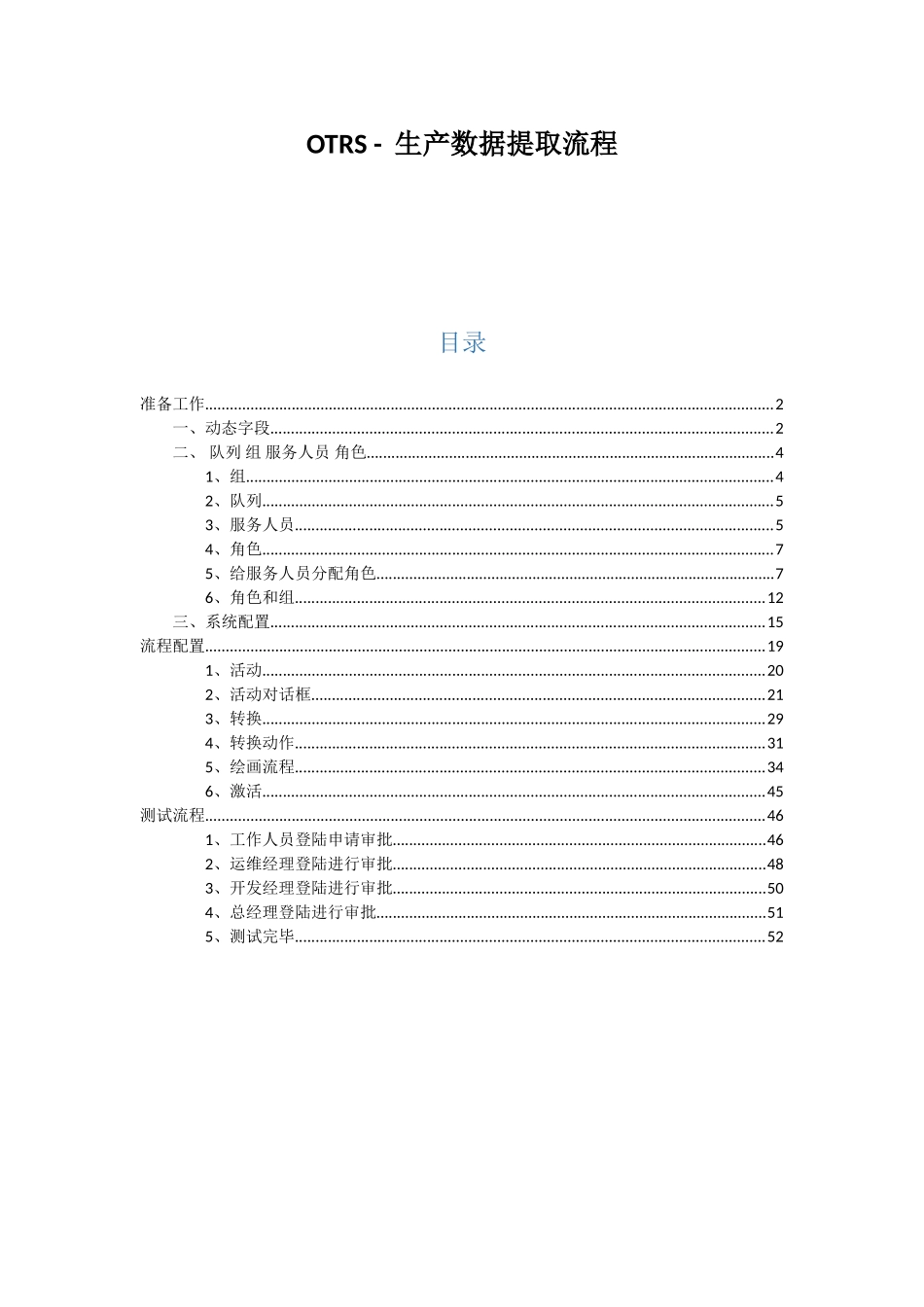 OTRS - 生产数据提取流程

目录

准备工作 2
一、动态字段 2
二、 队列 组 服务人员 角色 4
1、组 4
2、队列 5
3、服务人员 5
4、角色 7
5、给服务人员分配角色 7
6、角色和组 12
三、系统配置 15
流程配置 19
1、活动 20
2、活动对话框 21
3、转换 29
4、转换动作 31
5、绘画流程 34
6、激活 45
测试流程 46
1、工作人员登陆申请审批 46
2、运维经理登陆进行审批 48
3、开发经理登陆进行审批 50
4、总经理登陆进行审批 51
5、测试完毕 52